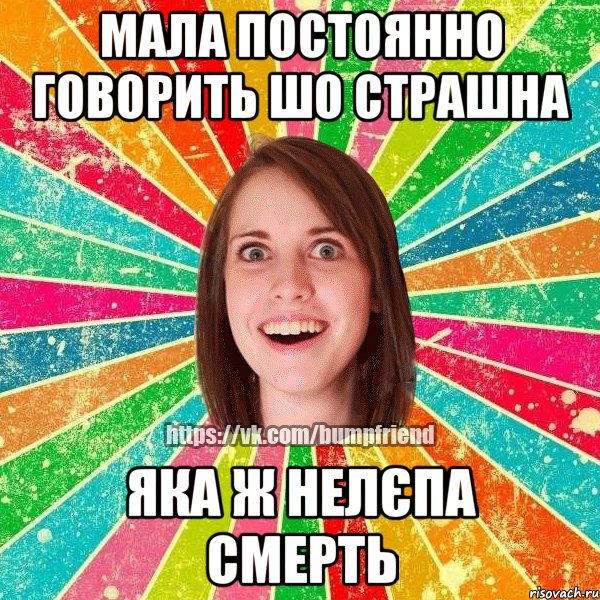 МАЛА ПОСТОЯННО ГОВОРИТЬ ШО СТРАШНА

https://vk.com/bumpfriend

ЯКА Ж НЕЛЄПА СМЕРТЬ

risovach.ru